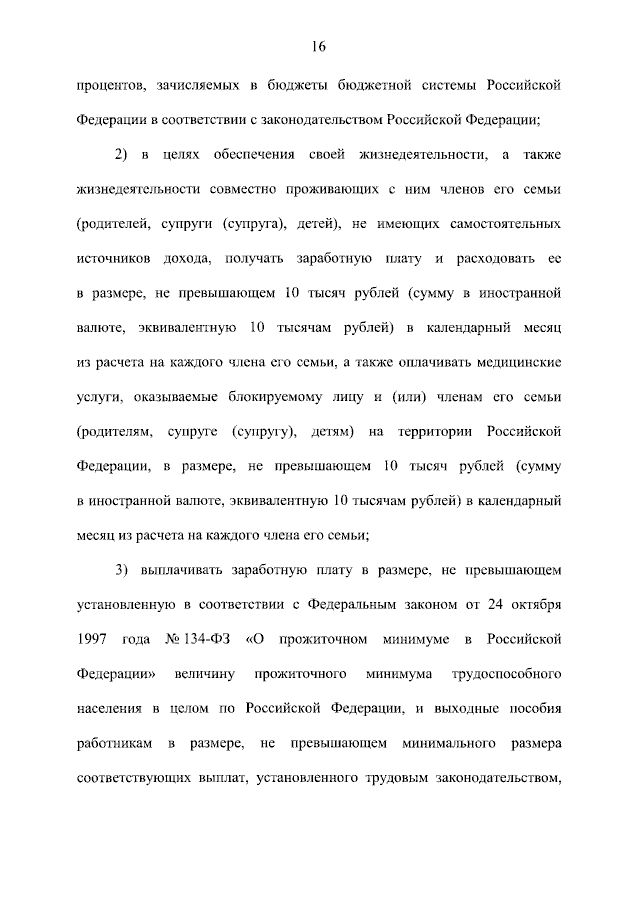 16

процентов, зачисляемых в бюджеты бюджетной системы Российской Федерации в соответствии с законодательством Российской Федерации;

2) в целях обеспечения своей жизнедеятельности, а также жизнедеятельности совместно проживающих с ним членов его семьи (родителей, супруги (супруга), детей), не имеющих самостоятельных источников дохода, получать заработную плату и расходовать ее в размере, не превышающем 10 тысяч рублей (сумму в иностранной валюте, эквивалентную 10 тысячам рублей) в календарный месяц из расчета на каждого члена его семьи, а также оплачивать медицинские услуги, оказываемые блокируемому лицу и (или) членам его семьи (родителям, супруге (супругу), детям) на территории Российской Федерации, в размере, не превышающем 10 тысяч рублей (сумму в иностранной валюте, эквивалентную 10 тысячам рублей) в календарный месяц из расчета на каждого члена его семьи;

3) выплачивать заработную плату в размере, не превышающем установленную в соответствии с Федеральным законом от 24 октября 1997 года № 134-ФЗ «О прожиточном минимуме в Российской Федерации» величину прожиточного минимума трудоспособного населения в целом по Российской Федерации, и выходные пособия работникам в размере, не превышающем минимального размера соответствующих выплат, установленного трудовым законодательством,